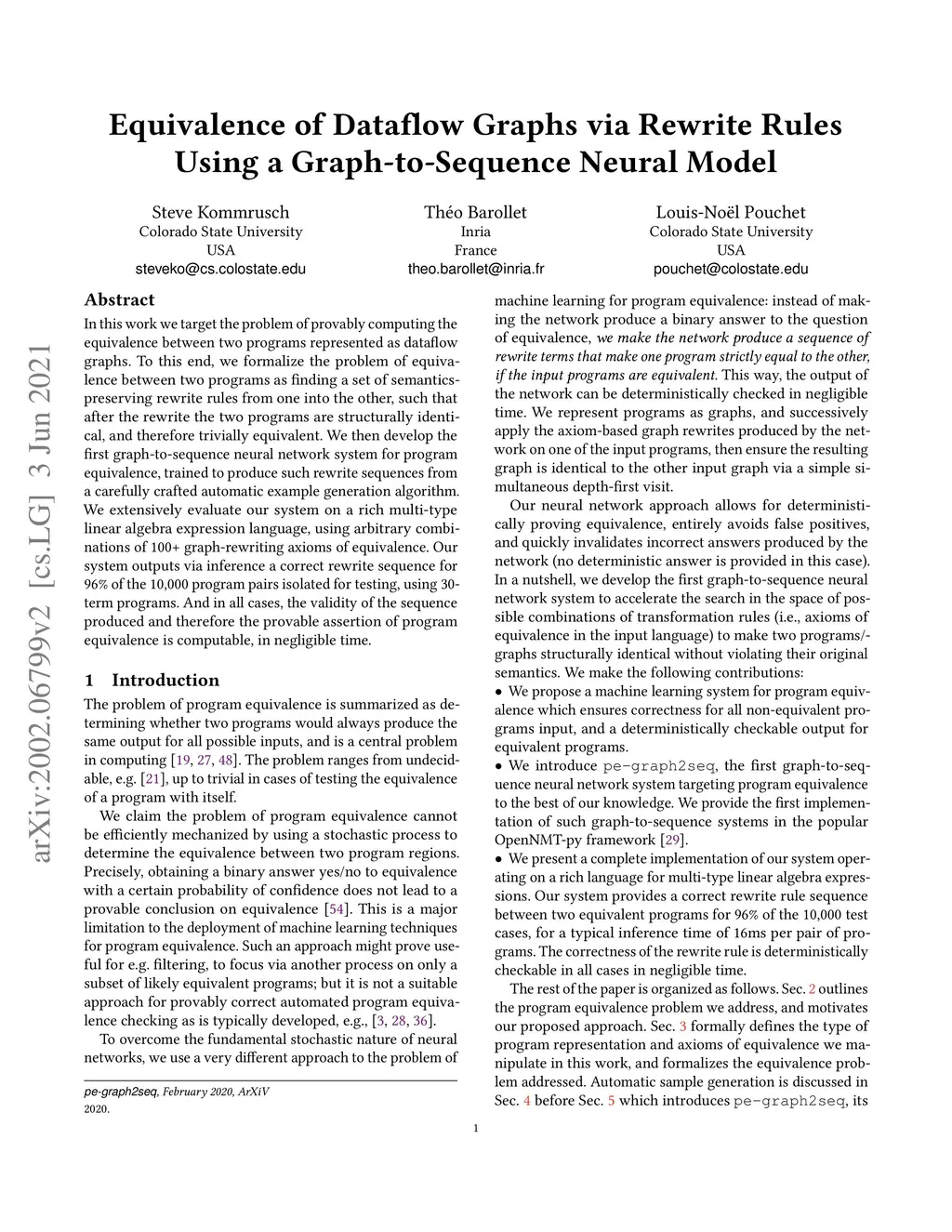 Equivalence of Dataflow Graphs via Rewrite Rules Using a Graph-to-Sequence Neural Model

Steve Kommrusch
Colorado State University
USA
steveko@cs.colostate.edu

Théo Barollet
Inria
France
theo.barollet@inria.fr

Louis-Noël Pouchet
Colorado State University
USA
pouchet@colostate.edu

arXiv:2002.06799v2 [cs.LG] 3 Jun 2021

Abstract

In this work we target the problem of provably computing the equivalence between two programs represented as dataflow graphs. To this end, we formalize the problem of equivalence between two programs as finding a set of semantics-preserving rewrite rules from one into the other, such that after the rewrite the two programs are structurally identical, and therefore trivially equivalent. We then develop the first graph-to-sequence neural network system for program equivalence, trained to produce such rewrite sequences from a carefully crafted automatic example generation algorithm. We extensively evaluate our system on a rich multi-type linear algebra expression language, using arbitrary combinations of 100+ graph-rewriting axioms of equivalence. Our system outputs via inference a correct rewrite sequence for 96% of the 10,000 program pairs isolated for testing, using 30-term programs. And in all cases, the validity of the sequence produced and therefore the provable assertion of program equivalence is computable, in negligible time.

1 Introduction

The problem of program equivalence is summarized as determining whether two programs would always produce the same output for all possible inputs, and is a central problem in computing [19, 27, 48]. The problem ranges from undecidable, e.g. [21], up to trivial in cases of testing the equivalence of a program with itself.

We claim the problem of program equivalence cannot be efficiently mechanized by using a stochastic process to determine the equivalence between two program regions. Precisely, obtaining a binary answer yes/no to equivalence with a certain probability of confidence does not lead to a provable conclusion on equivalence [54]. This is a major limitation to the deployment of machine learning techniques for program equivalence. Such an approach might prove useful for e.g. filtering, to focus via another process on only a subset of likely equivalent programs; but it is not a suitable approach for provably correct automated program equivalence checking as is typically developed, e.g., [3, 28, 36].

To overcome the fundamental stochastic nature of neural networks, we use a very different approach to the problem of

pe-graph2seq, February 2020, ArXiV
2020.

machine learning for program equivalence: instead of making the network produce a binary answer to the question of equivalence, we make the network produce a sequence of rewrite terms that make one program strictly equal to the other, if the input programs are equivalent. This way, the output of the network can be deterministically checked in negligible time. We represent programs as graphs, and successively apply the axiom-based graph rewrites produced by the network on one of the input programs, then ensure the resulting graph is identical to the other input graph via a simple simultaneous depth-first visit.

Our neural network approach allows for deterministically proving equivalence, entirely avoids false positives, and quickly invalidates incorrect answers produced by the network (no deterministic answer is provided in this case). In a nutshell, we develop the first graph-to-sequence neural network system to accelerate the search in the space of possible combinations of transformation rules (i.e., axioms of equivalence in the input language) to make two programs/-graphs structurally identical without violating their original semantics. We make the following contributions:
• We propose a machine learning system for program equivalence which ensures correctness for all non-equivalent programs input, and a deterministically checkable output for equivalent programs.
• We introduce pe-graph2seq, the first graph-to-sequence neural network system targeting program equivalence to the best of our knowledge. We provide the first implementation of such graph-to-sequence systems in the popular OpenNMT-py framework [29].
• We present a complete implementation of our system operating on a rich language for multi-type linear algebra expressions. Our system provides a correct rewrite rule sequence between two equivalent programs for 96% of the 10,000 test cases, for a typical inference time of 16ms per pair of programs. The correctness of the rewrite rule is deterministically checkable in all cases in negligible time.

The rest of the paper is organized as follows. Sec. 2 outlines the program equivalence problem we address, and motivates our proposed approach. Sec. 3 formally defines the type of program representation and axioms of equivalence we manipulate in this work, and formalizes the equivalence problem addressed. Automatic sample generation is discussed in Sec. 4 before Sec. 5 which introduces pe-graph2seq, its

1